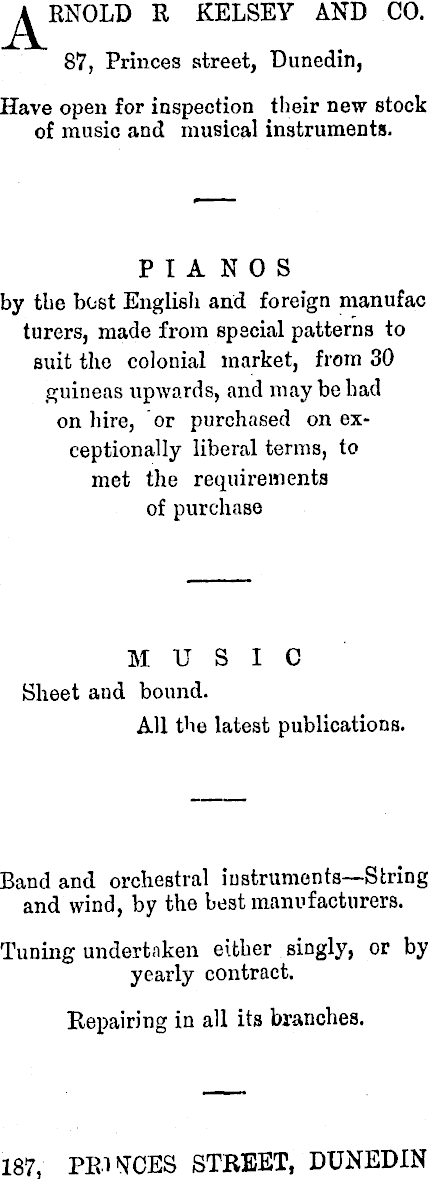 ARNOLD R KELSEY AND CO.
87, Princes street, Dunedin,

Have open for inspection their new stock of music and musical instruments.

PIANOS
by the best English and foreign manufac turers, made from special patterns to suit the colonial market, from 30 guineas upwards, and may be had on hire, or purchased on exceptionally liberal terms, to met the requirements of purchase

MUSIC
Sheet and bound.
All the latest publications.

Band and orchestral instruments—String and wind, by the best manufacturers.

Tuning undertaken either singly, or by yearly contract.

Repairing in all its branches.

187, PRINCES STREET, DUNEDIN